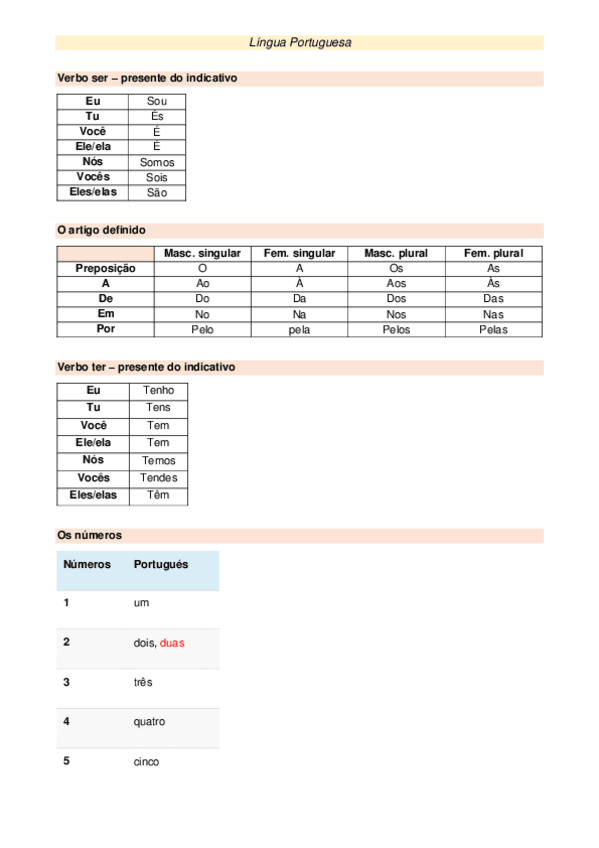 Língua Portuguesa

Verbo ser – presente do indicativo

| Eu | Sou |
|---|---|
| Tu | És |
| Você | É |
| Ele/ela | É |
| Nós | Somos |
| Vocês | Sois |
| Eles/elas | São |

O artigo definido

| | Masc. singular | Fem. singular | Masc. plural | Fem. plural |
|---|---|---|---|---|
| Preposição | O | A | Os | As |
| A | Ao | À | Aos | Às |
| De | Do | Da | Dos | Das |
| Em | No | Na | Nos | Nas |
| Por | Pelo | pela | Pelos | Pelas |

Verbo ter – presente do indicativo

| Eu | Tenho |
|---|---|
| Tu | Tens |
| Você | Tem |
| Ele/ela | Tem |
| Nós | Temos |
| Vocês | Tendes |
| Eles/elas | Têm |

Os números

| Números | Português |
|---|---|
| 1 | um |
| 2 | dois, duas |
| 3 | três |
| 4 | quatro |
| 5 | cinco |